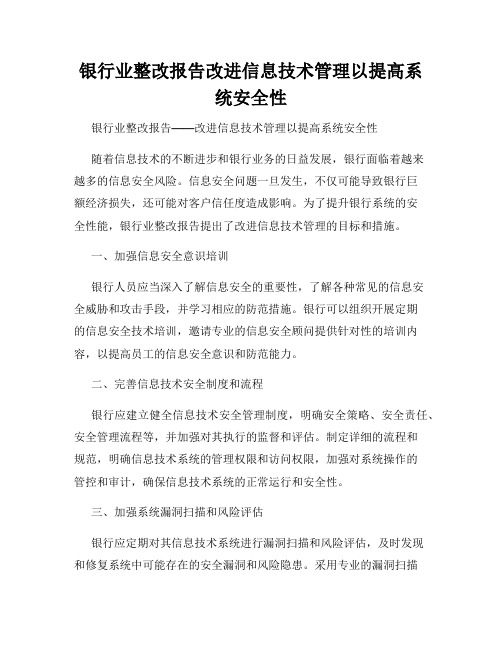 银行业整改报告改进信息技术管理以提高系统安全性

银行业整改报告——改进信息技术管理以提高系统安全性

随着信息技术的不断进步和银行业务的日益发展，银行面临着越来越多的信息安全风险。信息安全问题一旦发生，不仅可能导致银行巨额经济损失，还可能对客户信任度造成影响。为了提升银行系统的安全性能，银行业整改报告提出了改进信息技术管理的目标和措施。

一、加强信息安全意识培训

银行人员应当深入了解信息安全的重要性，了解各种常见的信息安全威胁和攻击手段，并学习相应的防范措施。银行可以组织开展定期的信息安全技术培训，邀请专业的信息安全顾问提供针对性的培训内容，以提高员工的信息安全意识和防范能力。

二、完善信息技术安全制度和流程

银行应建立健全信息技术安全管理制度，明确安全策略、安全责任、安全管理流程等，并加强对其执行的监督和评估。制定详细的流程和规范，明确信息技术系统的管理权限和访问权限，加强对系统操作的管控和审计，确保信息技术系统的正常运行和安全性。

三、加强系统漏洞扫描和风险评估

银行应定期对其信息技术系统进行漏洞扫描和风险评估，及时发现和修复系统中可能存在的安全漏洞和风险隐患。采用专业的漏洞扫描